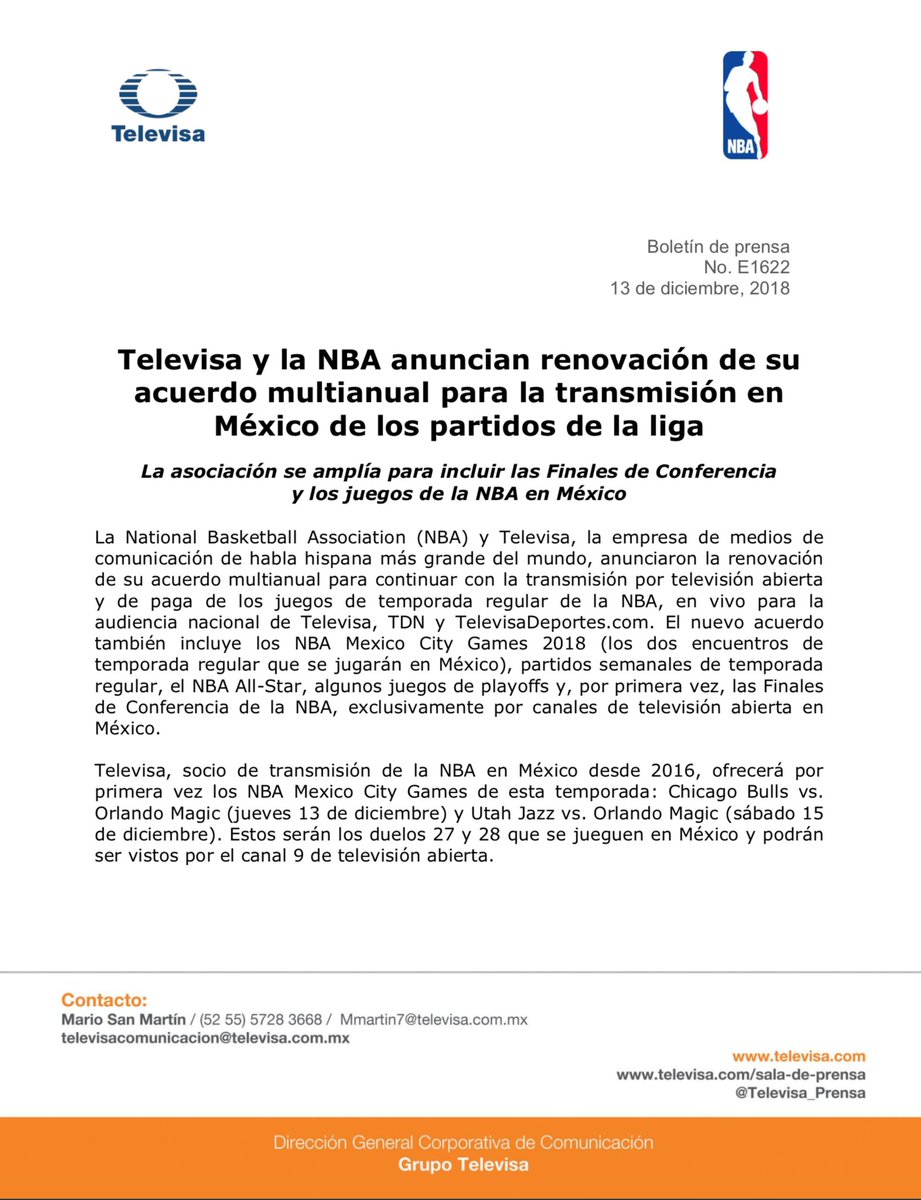 Televisa

NBA

Boletín de prensa
No. E1622
13 de diciembre, 2018

Televisa y la NBA anuncian renovación de su acuerdo multianual para la transmisión en México de los partidos de la liga

La asociación se amplía para incluir las Finales de Conferencia y los juegos de la NBA en México

La National Basketball Association (NBA) y Televisa, la empresa de medios de comunicación de habla hispana más grande del mundo, anunciaron la renovación de su acuerdo multianual para continuar con la transmisión por televisión abierta y de paga de los juegos de temporada regular de la NBA, en vivo para la audiencia nacional de Televisa, TDN y TelevisaDeportes.com. El nuevo acuerdo también incluye los NBA Mexico City Games 2018 (los dos encuentros de temporada regular que se jugarán en México), partidos semanales de temporada regular, el NBA All-Star, algunos juegos de playoffs y, por primera vez, las Finales de Conferencia de la NBA, exclusivamente por canales de televisión abierta en México.

Televisa, socio de transmisión de la NBA en México desde 2016, ofrecerá por primera vez los NBA Mexico City Games de esta temporada: Chicago Bulls vs. Orlando Magic (jueves 13 de diciembre) y Utah Jazz vs. Orlando Magic (sábado 15 de diciembre). Estos serán los duelos 27 y 28 que se jueguen en México y podrán ser vistos por el canal 9 de televisión abierta.

Contacto:
Mario San Martín / (52 55) 5728 3668 / Mmartin7@televisa.com.mx
televisacomunicacion@televisa.com.mx

www.televisa.com
www.televisa.com/sala-de-prensa
@Televisa_Prensa

Dirección General Corporativa de Comunicación
Grupo Televisa